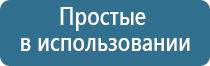 Простые
в использовании